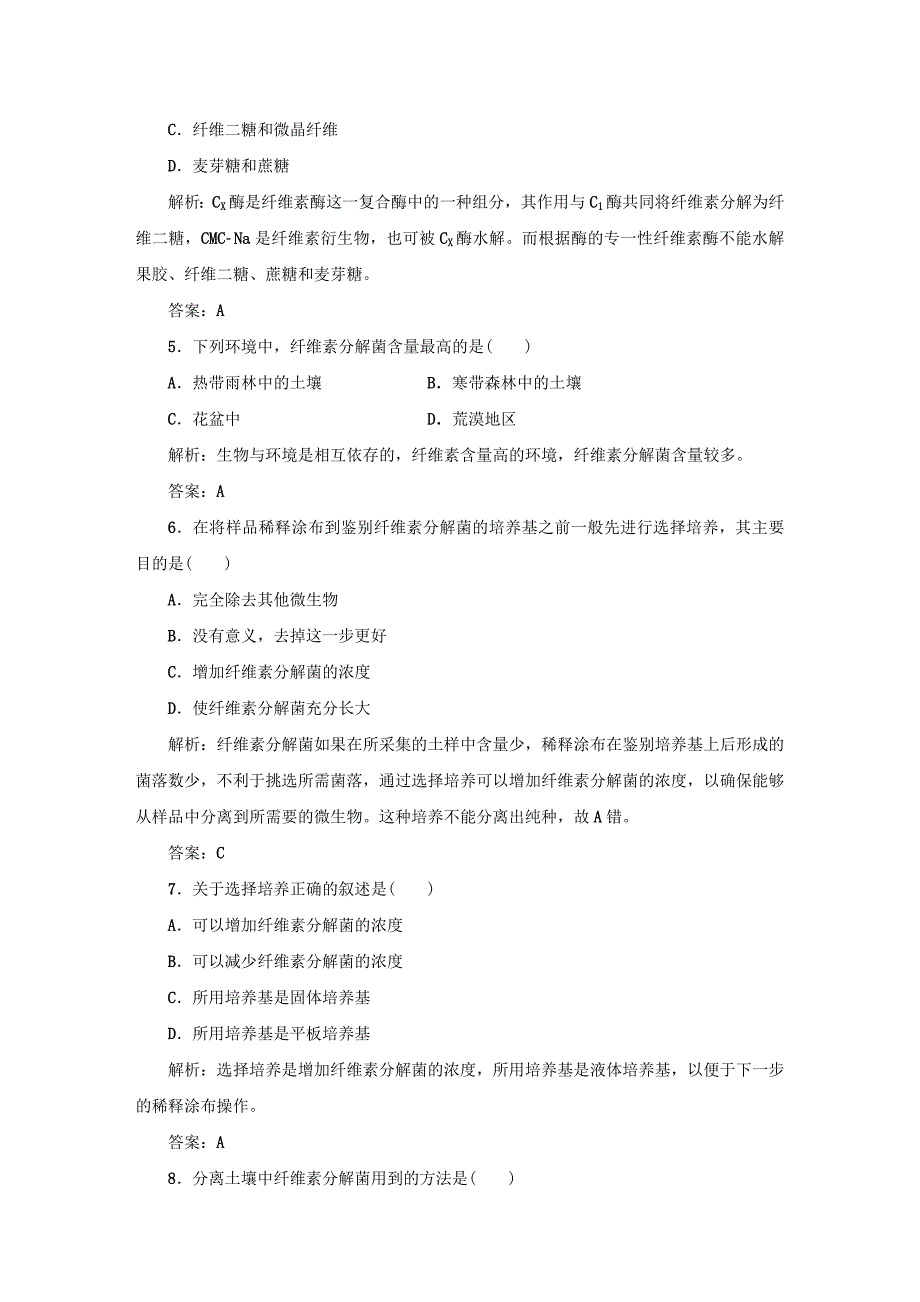 C．纤维二糖和微晶纤维

D．麦芽糖和蔗糖

解析：$C_X$酶是纤维素酶这一复合酶中的一种组分，其作用与$C_1$酶共同将纤维素分解为纤维二糖，CMC-Na是纤维素衍生物，也可被$C_X$酶水解。而根据酶的专一性纤维素酶不能水解果胶、纤维二糖、蔗糖和麦芽糖。

答案：A

5．下列环境中，纤维素分解菌含量最高的是(　　)

A．热带雨林中的土壤　　B．寒带森林中的土壤

C．花盆中　　D．荒漠地区

解析：生物与环境是相互依存的，纤维素含量高的环境，纤维素分解菌含量较多。

答案：A

6．在将样品稀释涂布到鉴别纤维素分解菌的培养基之前一般先进行选择培养，其主要目的是(　　)

A．完全除去其他微生物

B．没有意义，去掉这一步更好

C．增加纤维素分解菌的浓度

D．使纤维素分解菌充分长大

解析：纤维素分解菌如果在所采集的土样中含量少，稀释涂布在鉴别培养基上后形成的菌落数少，不利于挑选所需菌落，通过选择培养可以增加纤维素分解菌的浓度，以确保能够从样品中分离到所需要的微生物。这种培养不能分离出纯种，故A错。

答案：C

7．关于选择培养正确的叙述是(　　)

A．可以增加纤维素分解菌的浓度

B．可以减少纤维素分解菌的浓度

C．所用培养基是固体培养基

D．所用培养基是平板培养基

解析：选择培养是增加纤维素分解菌的浓度，所用培养基是液体培养基，以便于下一步的稀释涂布操作。

答案：A

8．分离土壤中纤维素分解菌用到的方法是(　　)